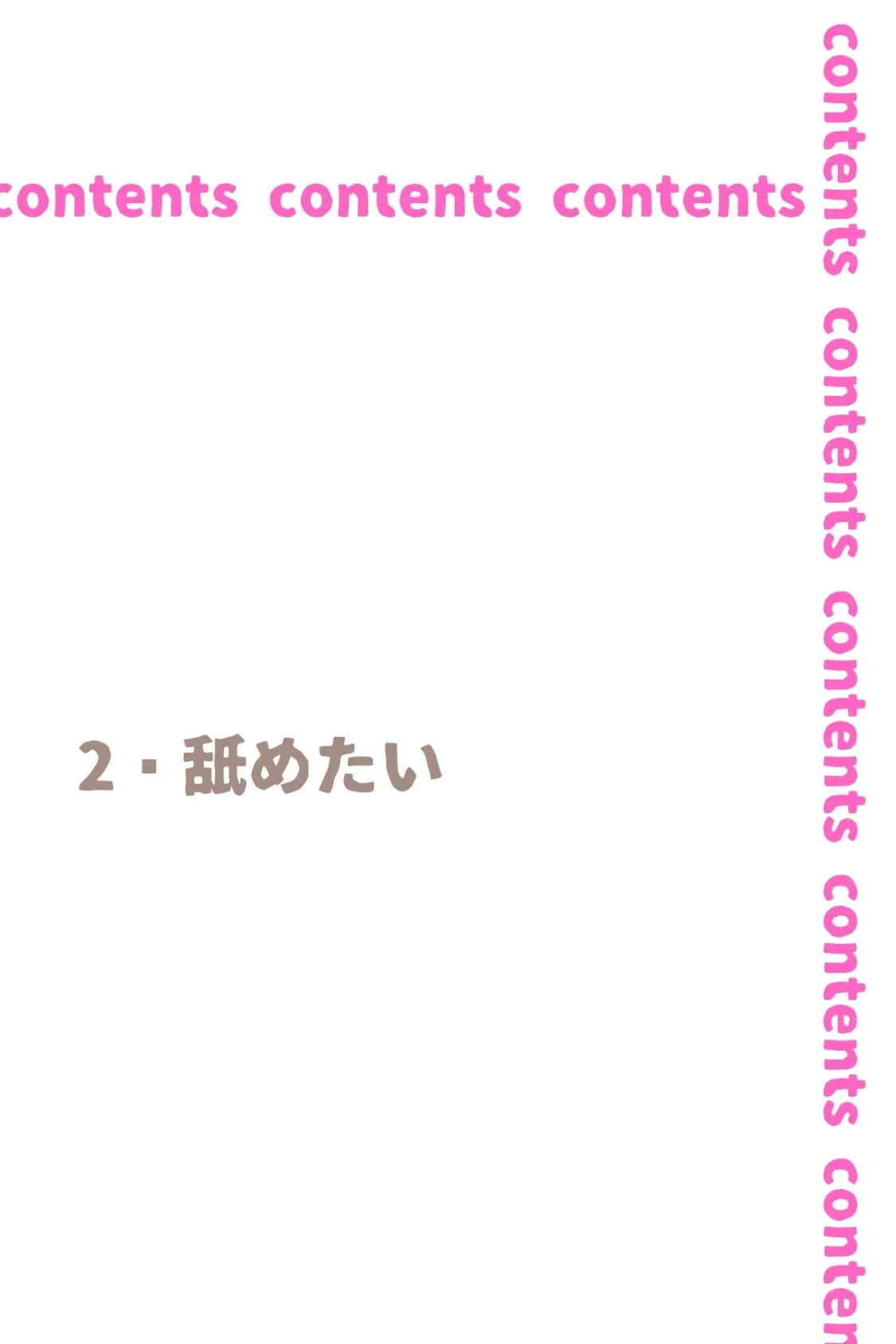 contents contents contents

contents contents contents contents conten

2・舐めたい